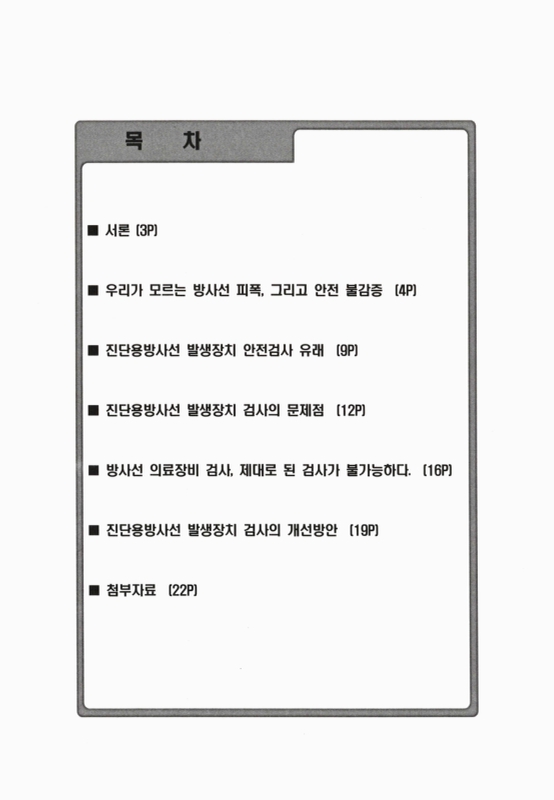 목 차

■ 서론 (3P)

■ 우리가 모르는 방사선 피폭, 그리고 안전 불감증 (4P)

■ 진단용방사선 발생장치 안전검사 유래 (9P)

■ 진단용방사선 발생장치 검사의 문제점 (12P)

■ 방사선 의료장비 검사, 제대로 된 검사가 불가능하다. (16P)

■ 진단용방사선 발생장치 검사의 개선방안 (19P)

■ 첨부자료 (22P)